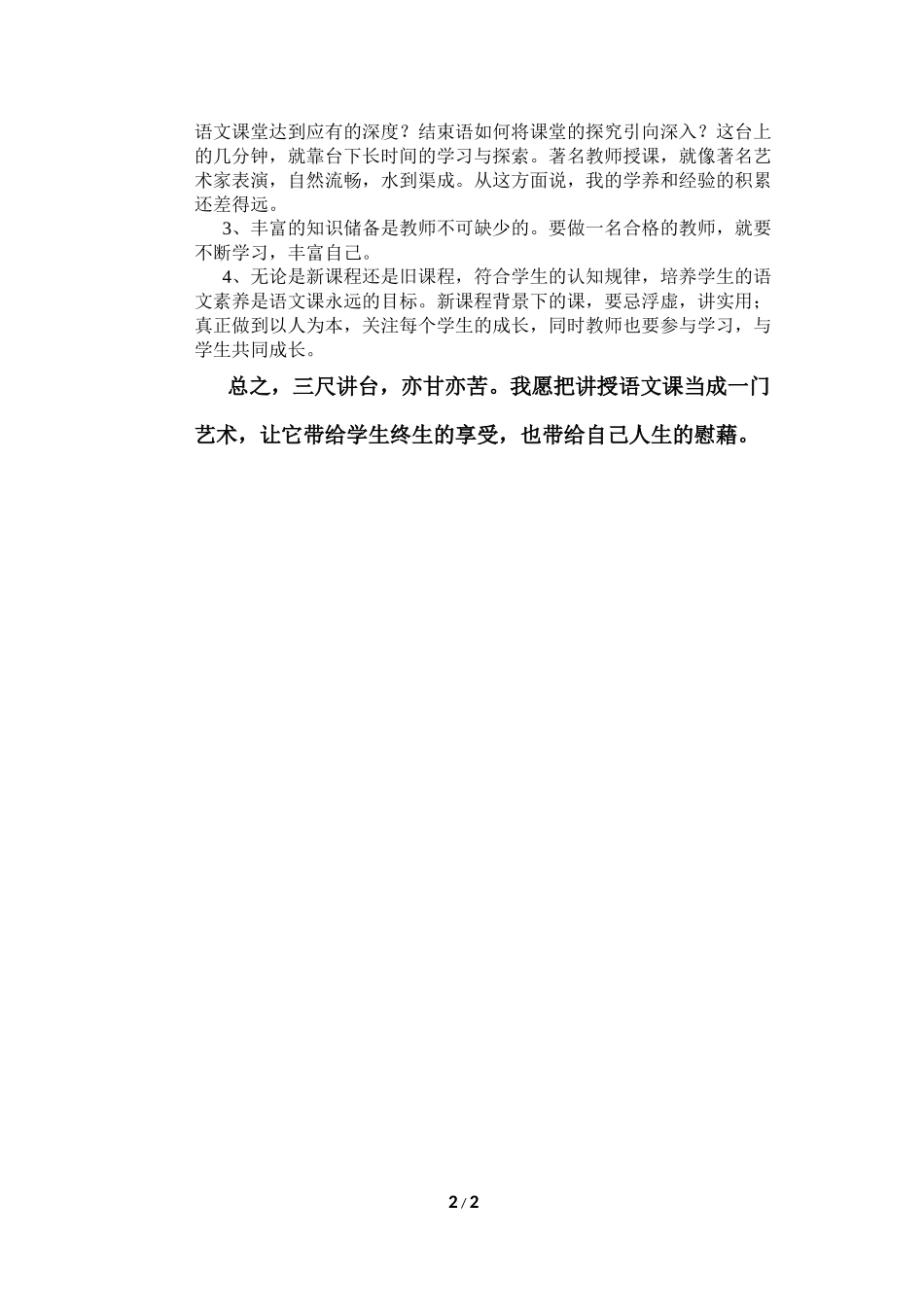 语文课堂达到应有的深度？结束语如何将课堂的探究引向深入？这台上的几分钟，就靠台下长时间的学习与探索。著名教师授课，就像著名艺术家表演，自然流畅，水到渠成。从这方面说，我的学养和经验的积累还差得远。

3、丰富的知识储备是教师不可缺少的。要做一名合格的教师，就要不断学习，丰富自己。

4、无论是新课程还是旧课程，符合学生的认知规律，培养学生的语文素养是语文课永远的目标。新课程背景下的课，要忌浮虚，讲实用；真正做到以人为本，关注每个学生的成长，同时教师也要参与学习，与学生共同成长。

总之，三尺讲台，亦甘亦苦。我愿把讲授语文课当成一门艺术，让它带给学生终生的享受，也带给自己人生的慰藉。

2 / 2